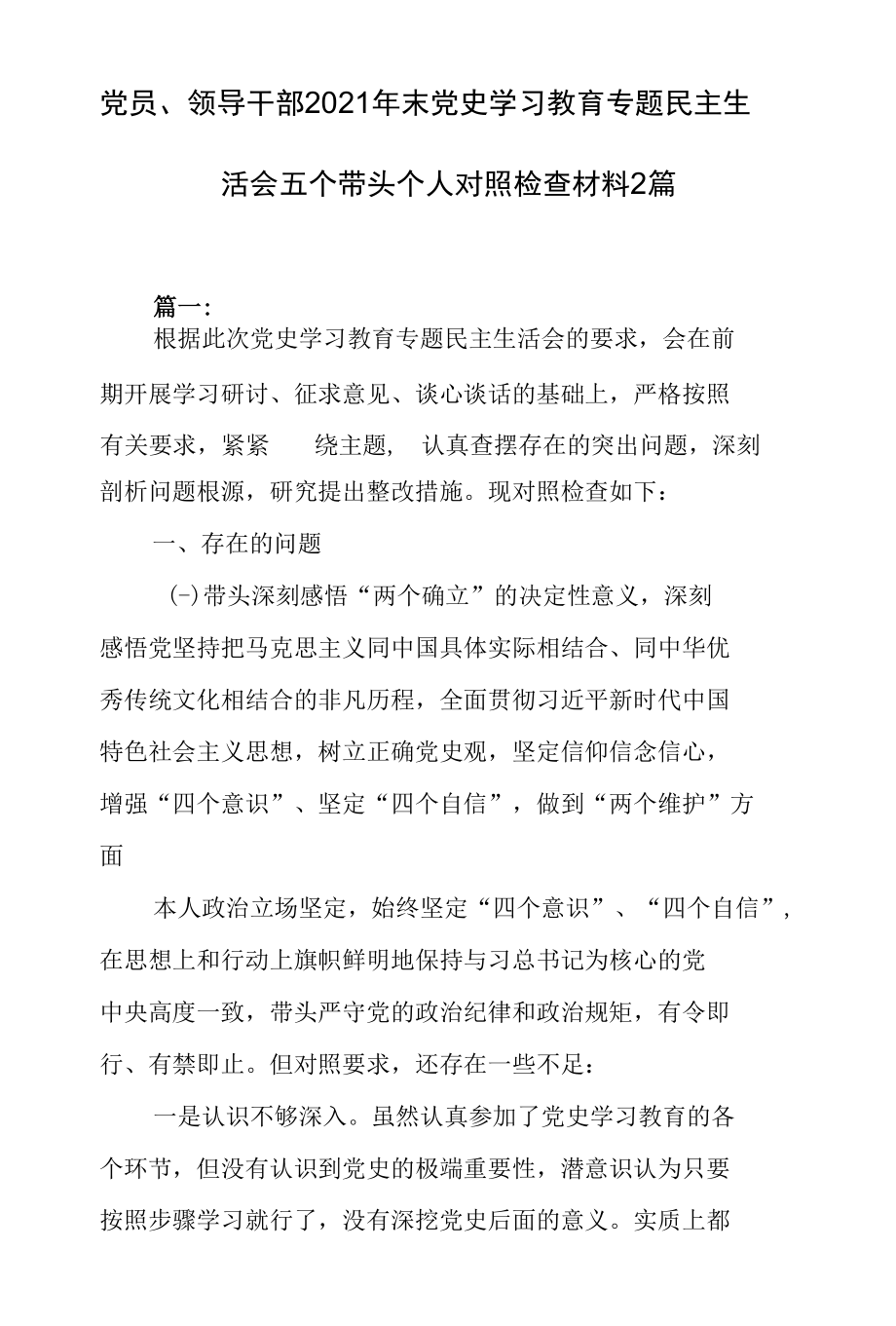 党员、领导干部2021年末党史学习教育专题民主生活会五个带头个人对照检查材料2篇

篇一:

根据此次党史学习教育专题民主生活会的要求，会在前期开展学习研讨、征求意见、谈心谈话的基础上，严格按照有关要求，紧紧 绕主题， 认真查摆存在的突出问题，深刻剖析问题根源，研究提出整改措施。现对照检查如下：

一、存在的问题

(-)带头深刻感悟“两个确立”的决定性意义，深刻感悟党坚持把马克思主义同中国具体实际相结合、同中华优秀传统文化相结合的非凡历程，全面贯彻习近平新时代中国特色社会主义思想，树立正确党史观，坚定信仰信念信心，增强“四个意识”、坚定“四个自信”，做到“两个维护”方面

本人政治立场坚定，始终坚定“四个意识”、“四个自信”，在思想上和行动上旗帜鲜明地保持与习总书记为核心的党中央高度一致，带头严守党的政治纪律和政治规矩，有令即行、有禁即止。但对照要求，还存在一些不足：

一是认识不够深入。虽然认真参加了党史学习教育的各个环节，但没有认识到党史的极端重要性，潜意识认为只要按照步骤学习就行了，没有深挖党史后面的意义。实质上都